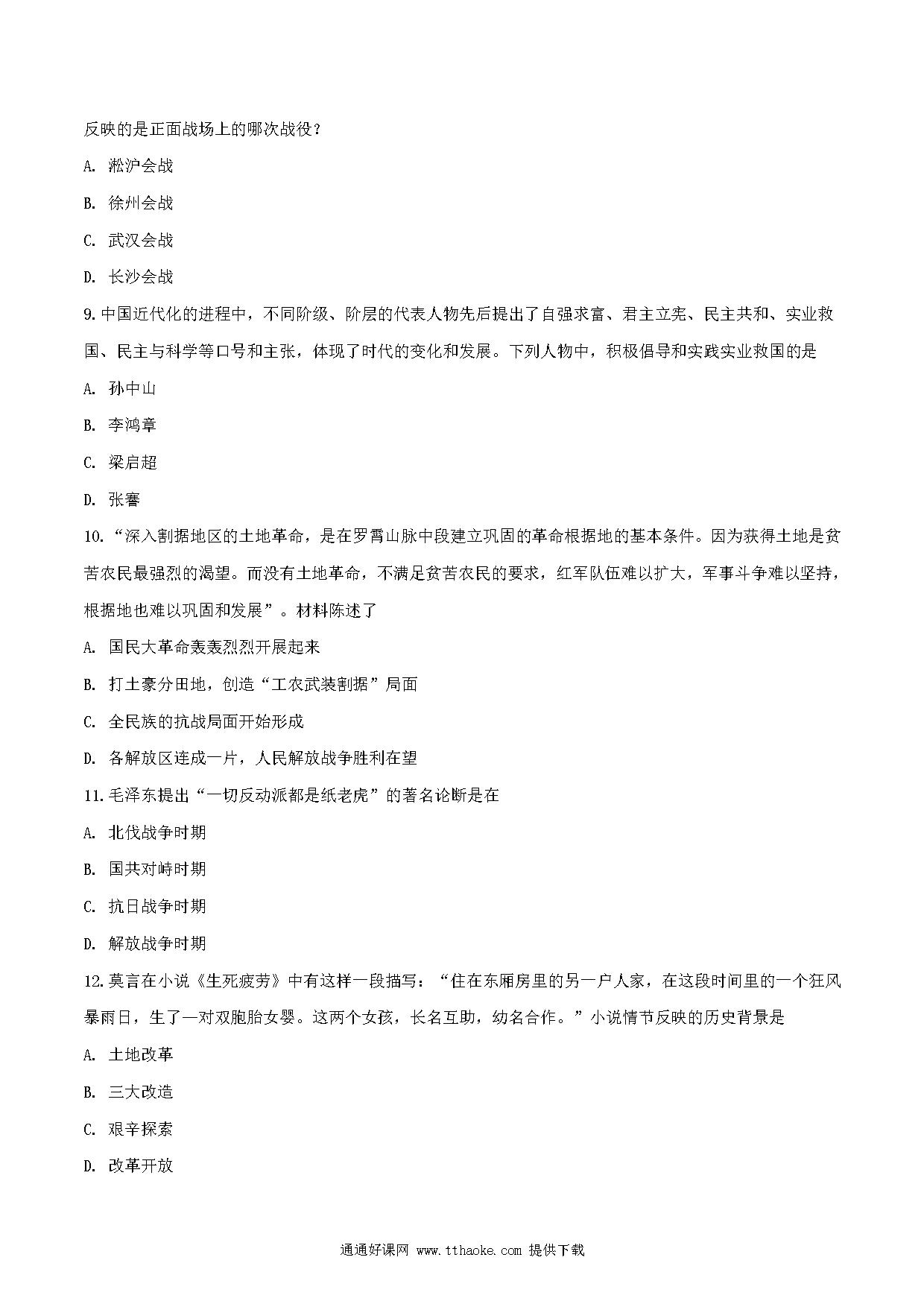 反映的是正面战场上的哪次战役？

A. 淞沪会战

B. 徐州会战

C. 武汉会战

D. 长沙会战

9. 中国近代化的进程中，不同阶级、阶层的代表人物先后提出了自强求富、君主立宪、民主共和、实业救国、民主与科学等口号和主张，体现了时代的变化和发展。下列人物中，积极倡导和实践实业救国的是

A. 孙中山

B. 李鸿章

C. 梁启超

D. 张謇

10. “深入割据地区的土地革命，是在罗霄山脉中段建立巩固的革命根据地的基本条件。因为获得土地是贫苦农民最强烈的渴望。而没有土地革命，不满足贫苦农民的要求，红军队伍难以扩大，军事斗争难以坚持，根据地也难以巩固和发展”。材料陈述了

A. 国民大革命轰轰烈烈开展起来

B. 打土豪分田地，创造“工农武装割据”局面

C. 全民族的抗战局面开始形成

D. 各解放区连成一片，人民解放战争胜利在望

11. 毛泽东提出“一切反动派都是纸老虎”的著名论断是在

A. 北伐战争时期

B. 国共对峙时期

C. 抗日战争时期

D. 解放战争时期

12. 莫言在小说《生死疲劳》中有这样一段描写：“住在东厢房里的另一户人家，在这段时间里的一个狂风暴雨日，生了一对双胞胎女婴。这两个女孩，长名互助，幼名合作。”小说情节反映的历史背景是

A. 土地改革

B. 三大改造

C. 艰辛探索

D. 改革开放

通通好课网 www.tthaoke.com 提供下载